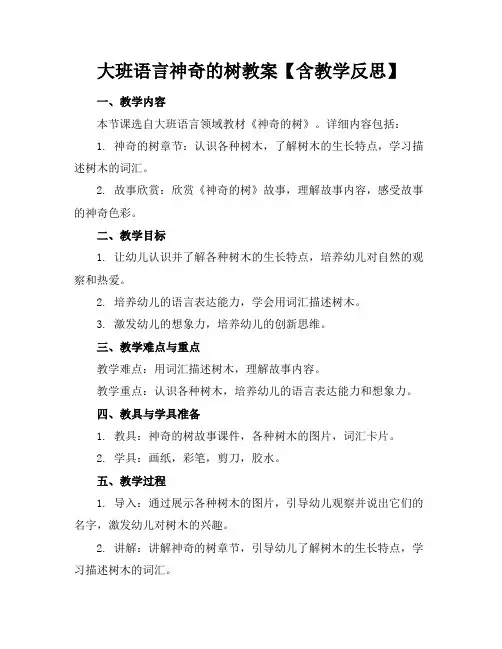 大班语言神奇的树教案【含教学反思】

一、教学内容

本节课选自大班语言领域教材《神奇的树》。详细内容包括：

1. 神奇的树章节：认识各种树木，了解树木的生长特点，学习描述树木的词汇。

2. 故事欣赏：欣赏《神奇的树》故事，理解故事内容，感受故事的神奇色彩。

二、教学目标

1. 让幼儿认识并了解各种树木的生长特点，培养幼儿对自然的观察和热爱。

2. 培养幼儿的语言表达能力，学会用词汇描述树木。

3. 激发幼儿的想象力，培养幼儿的创新思维。

三、教学难点与重点

教学难点：用词汇描述树木，理解故事内容。

教学重点：认识各种树木，培养幼儿的语言表达能力和想象力。

四、教具与学具准备

1. 教具：神奇的树故事课件，各种树木的图片，词汇卡片。

2. 学具：画纸，彩笔，剪刀，胶水。

五、教学过程

1. 导入：通过展示各种树木的图片，引导幼儿观察并说出它们的名字，激发幼儿对树木的兴趣。

2. 讲解：讲解神奇的树章节，引导幼儿了解树木的生长特点，学习描述树木的词汇。